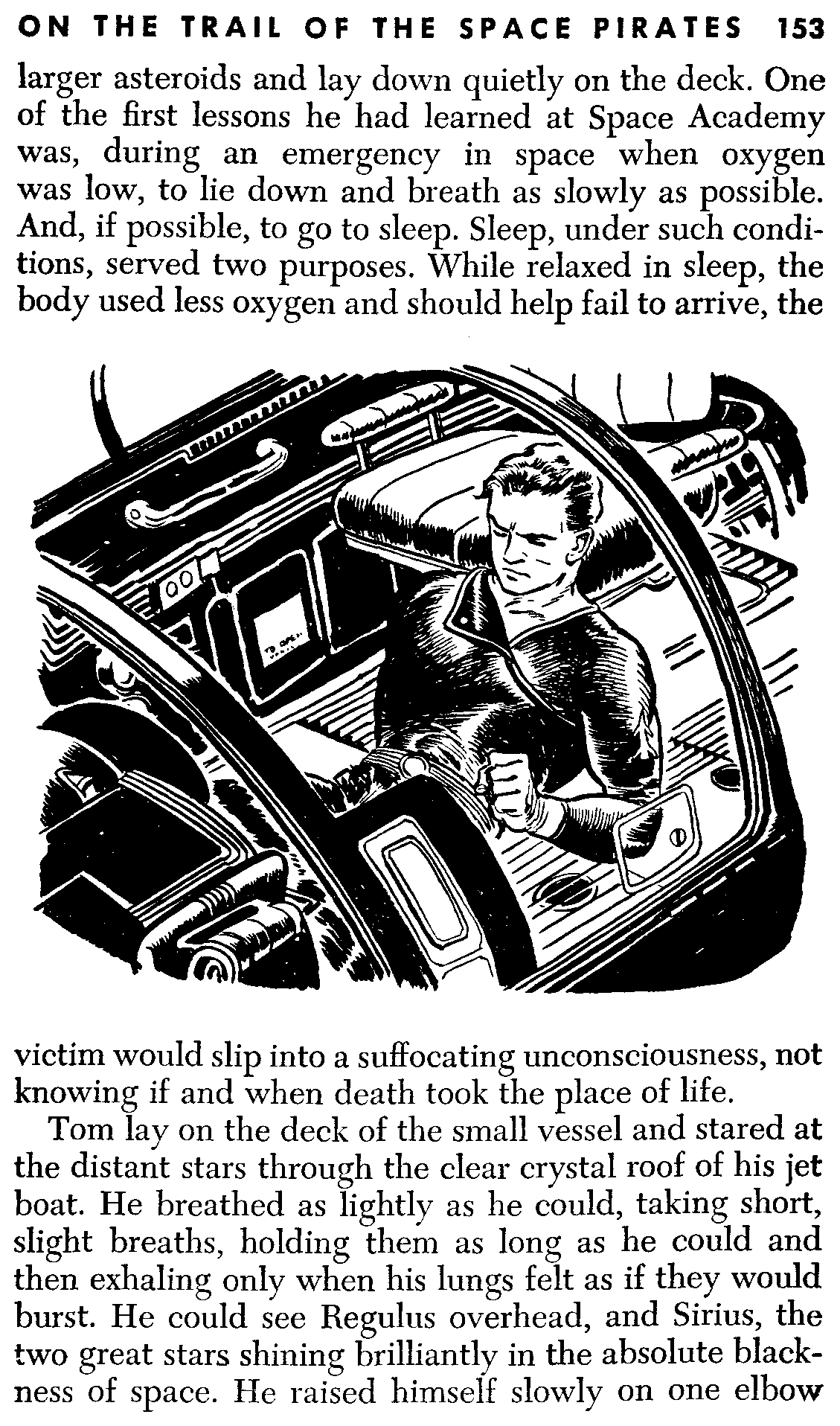 ON THE TRAIL OF THE SPACE PIRATES 153

larger asteroids and lay down quietly on the deck. One of the first lessons he had learned at Space Academy was, during an emergency in space when oxygen was low, to lie down and breath as slowly as possible. And, if possible, to go to sleep. Sleep, under such conditions, served two purposes. While relaxed in sleep, the body used less oxygen and should help fail to arrive, the

victim would slip into a suffocating unconsciousness, not knowing if and when death took the place of life.

Tom lay on the deck of the small vessel and stared at the distant stars through the clear crystal roof of his jet boat. He breathed as lightly as he could, taking short, slight breaths, holding them as long as he could and then exhaling only when his lungs felt as if they would burst. He could see Regulus overhead, and Sirius, the two great stars shining brilliantly in the absolute blackness of space. He raised himself slowly on one elbow